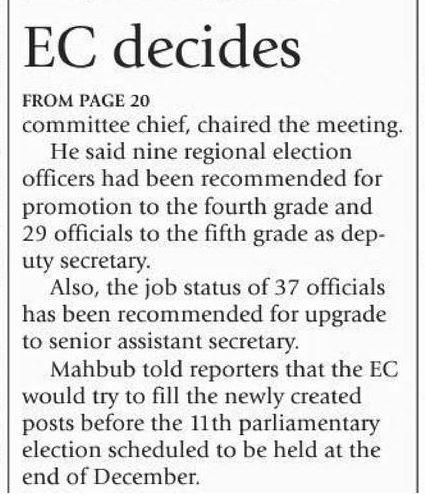 EC decides

FROM PAGE 20

committee chief, chaired the meeting.

He said nine regional election officers had been recommended for promotion to the fourth grade and 29 officials to the fifth grade as deputy secretary.

Also, the job status of 37 officials has been recommended for upgrade to senior assistant secretary.

Mahbub told reporters that the EC would try to fill the newly created posts before the 11th parliamentary election scheduled to be held at the end of December.